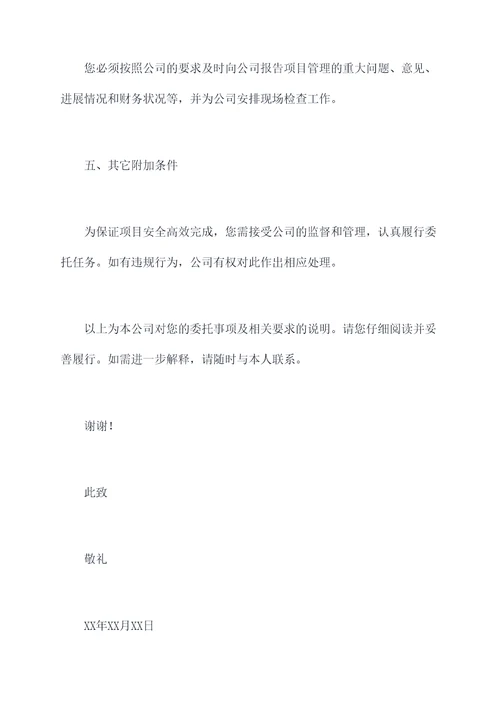 您必须按照公司的要求及时向公司报告项目管理的重大问题、意见、进展情况和财务状况等，并为公司安排现场检查工作。

五、其它附加条件

为保证项目安全高效完成，您需接受公司的监督和管理，认真履行委托任务。如有违规行为，公司有权对此作出相应处理。

以上为本公司对您的委托事项及相关要求的说明。请您仔细阅读并妥善履行。如需进一步解释，请随时与本人联系。

谢谢！

此致

敬礼

XX年XX月XX日